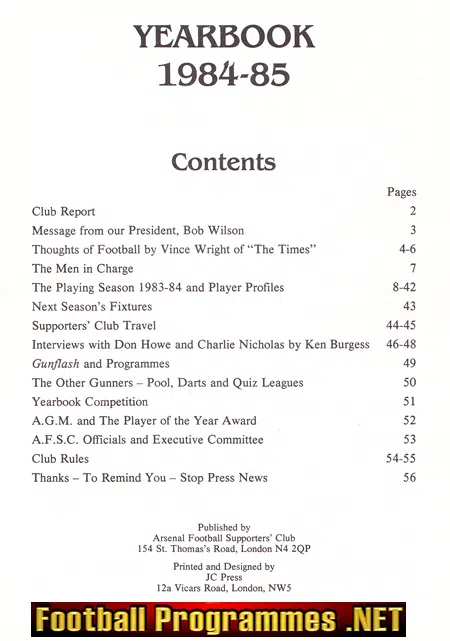 YEARBOOK
1984-85

Contents

| | Pages |
|---|---|
| Club Report | 2 |
| Message from our President, Bob Wilson | 3 |
| Thoughts of Football by Vince Wright of "The Times" | 4-6 |
| The Men in Charge | 7 |
| The Playing Season 1983-84 and Player Profiles | 8-42 |
| Next Season's Fixtures | 43 |
| Supporters' Club Travel | 44-45 |
| Interviews with Don Howe and Charlie Nicholas by Ken Burgess | 46-48 |
| Gunflash and Programmes | 49 |
| The Other Gunners – Pool, Darts and Quiz Leagues | 50 |
| Yearbook Competition | 51 |
| A.G.M. and The Player of the Year Award | 52 |
| A.F.S.C. Officials and Executive Committee | 53 |
| Club Rules | 54-55 |
| Thanks – To Remind You – Stop Press News | 56 |

Published by
Arsenal Football Supporters' Club
154 St. Thomas's Road, London N4 2QP

Printed and Designed by
JC Press
12a Vicars Road, London, NW5

Football Programmes .NET